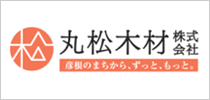 松

丸松木材 株式会社

彦根のまちから、ずっと、もっと。